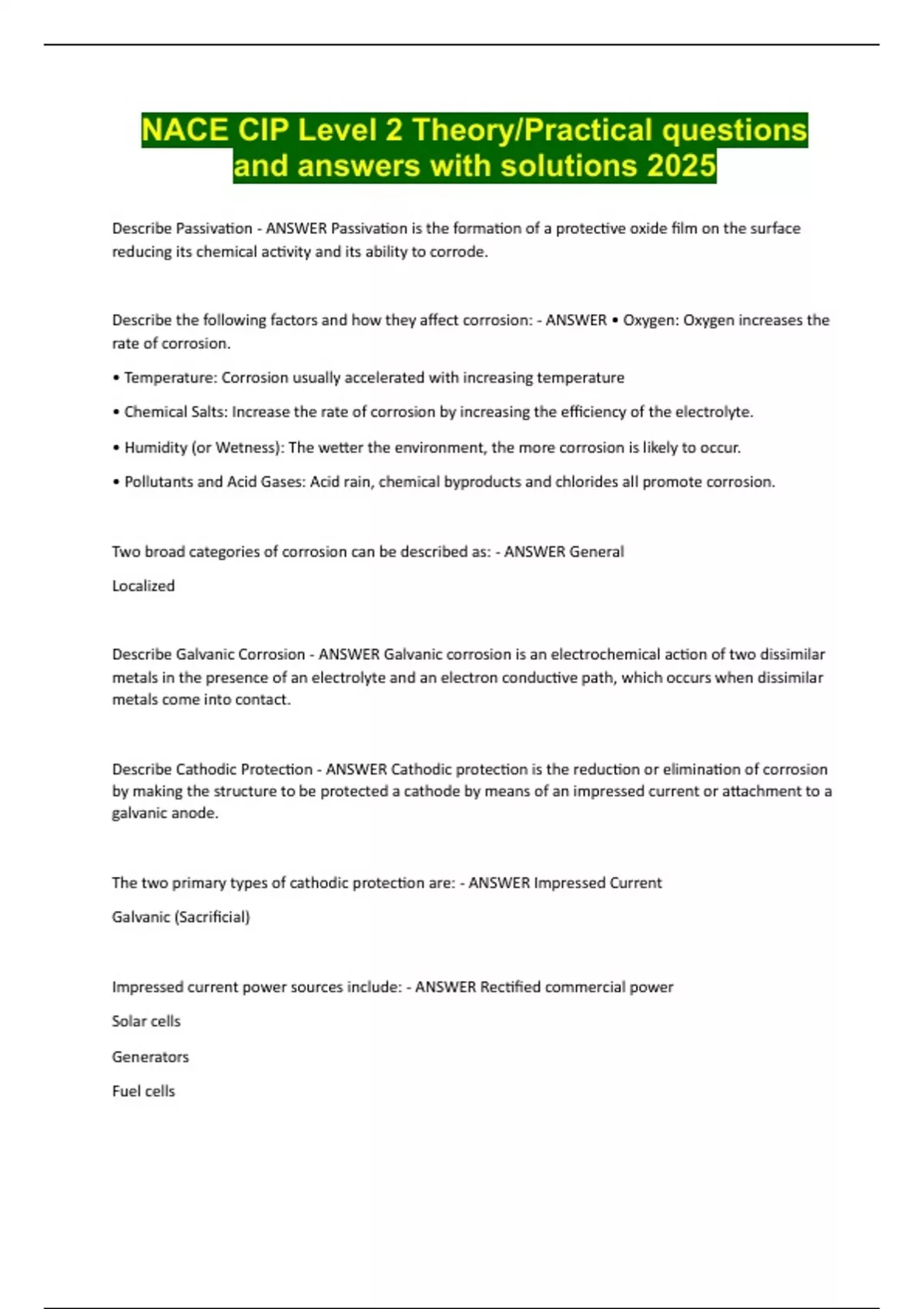 NACE CIP Level 2 Theory/Practical questions and answers with solutions 2025

Describe Passivation - ANSWER Passivation is the formation of a protective oxide film on the surface reducing its chemical activity and its ability to corrode.

Describe the following factors and how they affect corrosion: - ANSWER • Oxygen: Oxygen increases the rate of corrosion.

• Temperature: Corrosion usually accelerated with increasing temperature

• Chemical Salts: Increase the rate of corrosion by increasing the efficiency of the electrolyte.

• Humidity (or Wetness): The wetter the environment, the more corrosion is likely to occur.

• Pollutants and Acid Gases: Acid rain, chemical byproducts and chlorides all promote corrosion.

Two broad categories of corrosion can be described as: - ANSWER General

Localized

Describe Galvanic Corrosion - ANSWER Galvanic corrosion is an electrochemical action of two dissimilar metals in the presence of an electrolyte and an electron conductive path, which occurs when dissimilar metals come into contact.

Describe Cathodic Protection - ANSWER Cathodic protection is the reduction or elimination of corrosion by making the structure to be protected a cathode by means of an impressed current or attachment to a galvanic anode.

The two primary types of cathodic protection are: - ANSWER Impressed Current

Galvanic (Sacrificial)

Impressed current power sources include: - ANSWER Rectified commercial power

Solar cells

Generators

Fuel cells